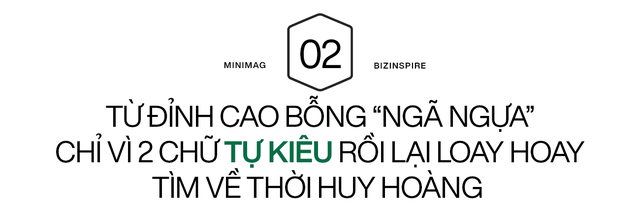 MINIMAG

02

BIZINSPIRE

TỪ ĐỈNH CAO BỖNG “NGÃ NGỰA” CHỈ VÌ 2 CHỮ TỰ KIÊU RỒI LẠI LOAY HOAY TÌM VỀ THỜI HUY HOÀNG